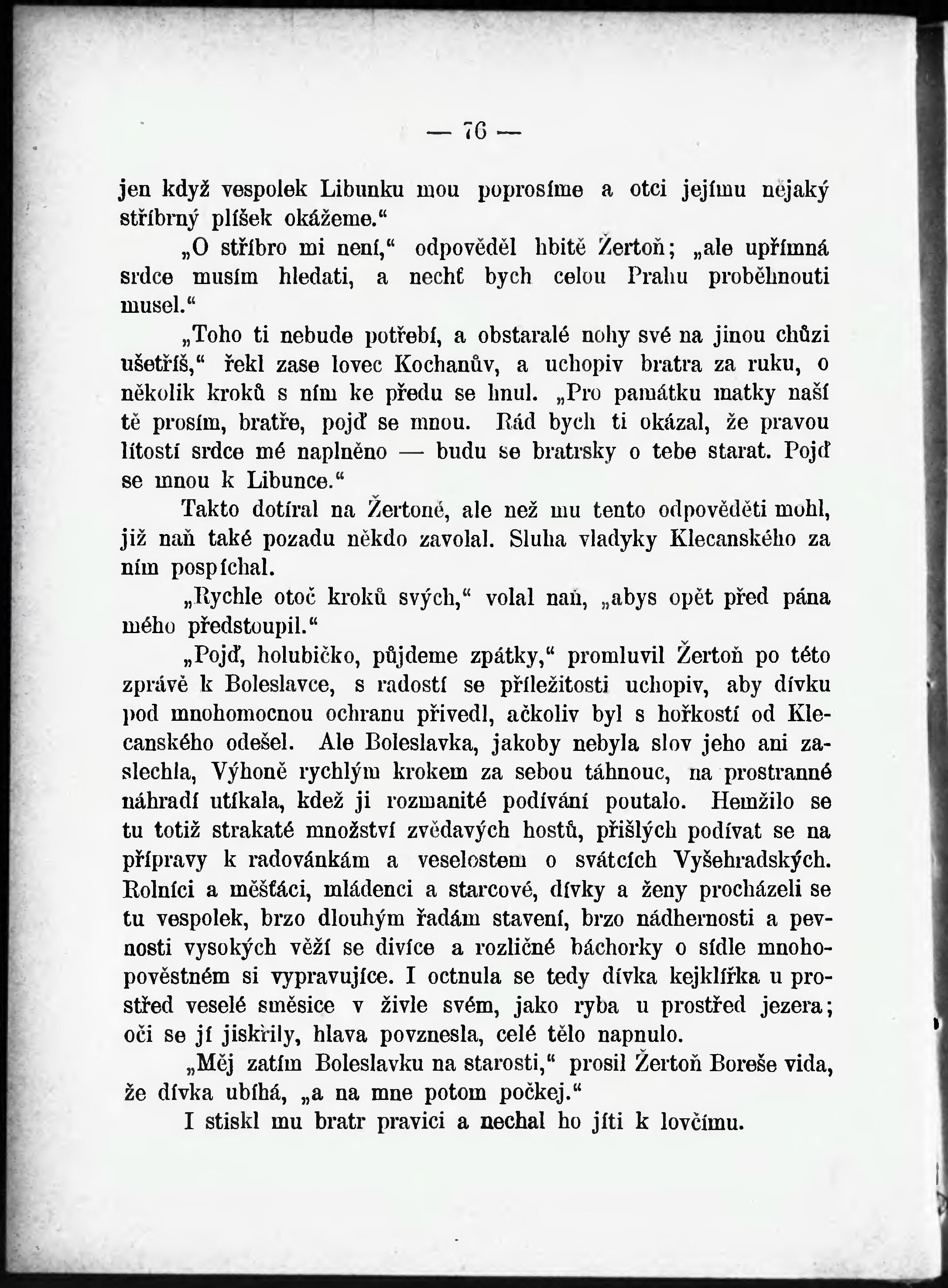 — 76 —

jen když vespolek Libunku mou poprosíme a otci jejímu nějaký stříbrný plíšek okážeme.“

„O stříbro mi není,“ odpověděl hbitě Žertoň; „ale upřímná srdce musím hledati, a nechť bych celou Prahu proběhnouti musel.“

„Toho ti nebude potřebí, a obstaralé nohy své na jinou chůzi ušetříš,“ řekl zase lovec Kochanův, a uchopiv bratra za ruku, o několik kroků s ním ke předu se hnul. „Pro památku matky naší tě prosím, bratře, pojď se mnou. Rád bych ti okázal, že pravou lítostí srdce mé naplněno — budu se bratrsky o tebe starat. Pojď se mnou k Libunce.“

Takto dotíral na Žertoně, ale než mu tento odpověděti mohl, již naň také pozadu někdo zavolal. Sluha vladyky Klecanského za ním pospíchal.

„Rychle otoč kroků svých,“ volal naň, „abys opět před pána mého předstoupil.“

„Pojď, holubičko, půjdeme zpátky,“ promluvil Žertoň po této zprávě k Boleslavce, s radostí se příležitosti uchopiv, aby dívku pod mnohomocnou ochranu přivedl, ačkoliv byl s hořkostí od Klecanského odešel. Ale Boleslavka, jakoby nebyla slov jeho ani zaslechla, Výhoně rychlým krokem za sebou táhnouc, na prostranné náhradí utíkala, kdež ji rozmanité podívání poutalo. Hemžilo se tu totiž strakaté množství zvědavých hostů, přišlých podívat se na přípravy k radovánkám a veselostem o svátcích Vyšehradských. Rolníci a měšťáci, mládenci a starcové, dívky a ženy procházeli se tu vespolek, brzo dlouhým řadám stavení, brzo nádhernosti a pevnosti vysokých věží se divíce a rozličné báchorky o sídle mnohopověstném si vypravujíce. I octnula se tedy dívka kejklířka u prostřed veselé směsice v živle svém, jako ryba u prostřed jezera; oči se jí jiskřily, hlava povznesla, celé tělo napnulo.

„Měj zatím Boleslavku na starosti,“ prosil Žertoň Boreše vida, že dívka ubíhá, „a na mne potom počkej.“

I stiskl mu bratr pravici a nechal ho jíti k lovčímu.